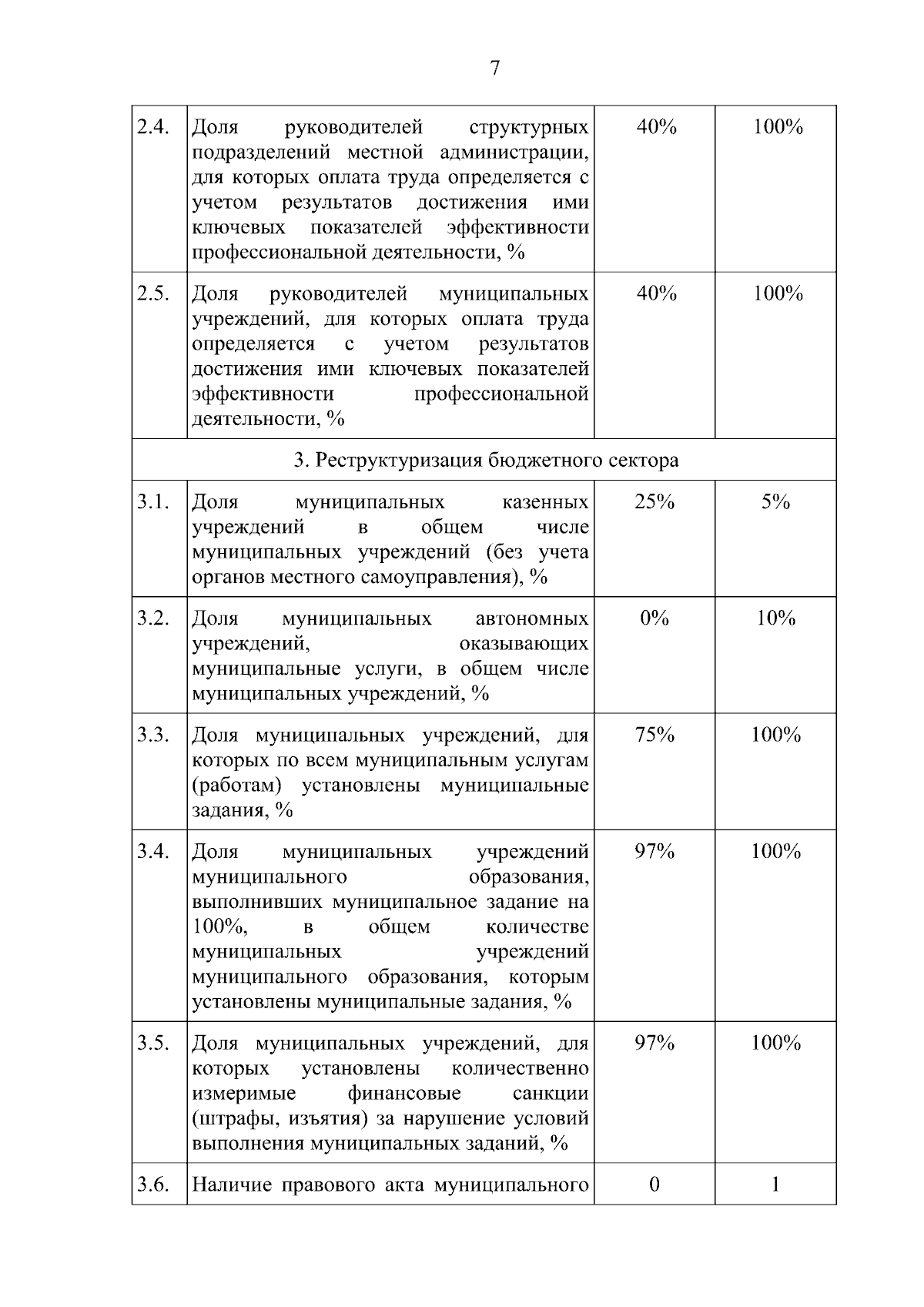 7

| | | | |
|---|---|---|---|
| 2.4. | Доля руководителей структурных подразделений местной администрации, для которых оплата труда определяется с учетом результатов достижения ими ключевых показателей эффективности профессиональной деятельности, % | 40% | 100% |
| 2.5. | Доля руководителей муниципальных учреждений, для которых оплата труда определяется с учетом результатов достижения ими ключевых показателей эффективности профессиональной деятельности, % | 40% | 100% |
| 3. Реструктуризация бюджетного сектора | | | |
| 3.1. | Доля муниципальных казенных учреждений в общем числе муниципальных учреждений (без учета органов местного самоуправления), % | 25% | 5% |
| 3.2. | Доля муниципальных автономных учреждений, оказывающих муниципальные услуги, в общем числе муниципальных учреждений, % | 0% | 10% |
| 3.3. | Доля муниципальных учреждений, для которых по всем муниципальным услугам (работам) установлены муниципальные задания, % | 75% | 100% |
| 3.4. | Доля муниципальных учреждений муниципального образования, выполнивших муниципальное задание на 100%, в общем количестве муниципальных учреждений муниципального образования, которым установлены муниципальные задания, % | 97% | 100% |
| 3.5. | Доля муниципальных учреждений, для которых установлены количественно измеримые финансовые санкции (штрафы, изъятия) за нарушение условий выполнения муниципальных заданий, % | 97% | 100% |
| 3.6. | Наличие правового акта муниципального | 0 | 1 |